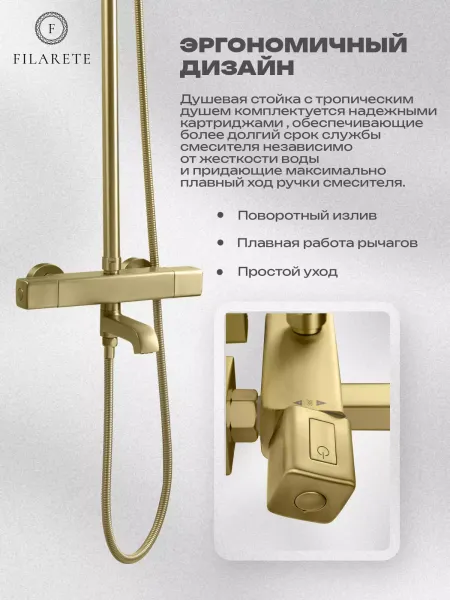 F
FILARETE

ЭРГОНОМИЧНЫЙ ДИЗАЙН

Душевая стойка с тропическим душем комплектуется надежными картриджами , обеспечивающие более долгий срок службы смесителя независимо от жесткости воды и придающие максимально плавный ход ручки смесителя.

• Поворотный излив

• Плавная работа рычагов

• Простой уход